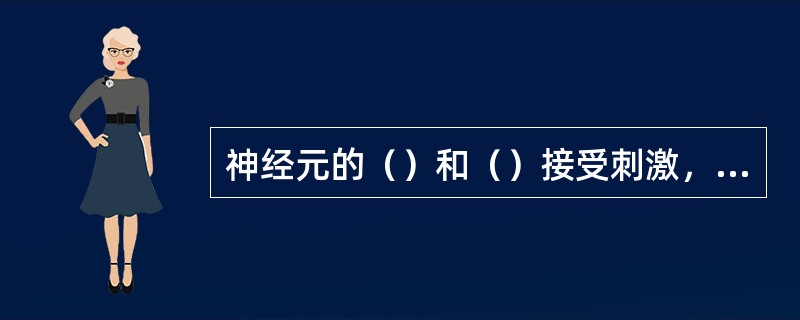 神经元的（）和（）接受刺激，...